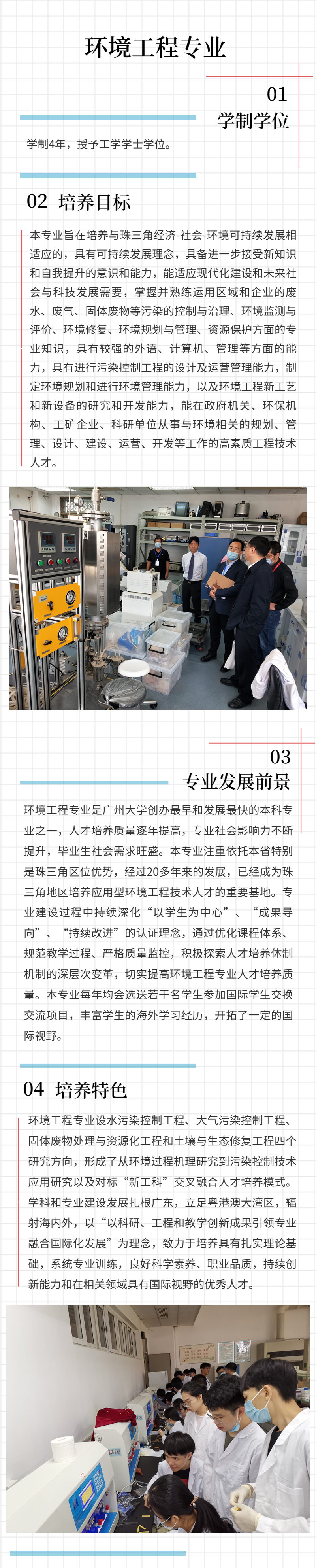 环境工程专业

01
学制学位

学制4年，授予工学学士学位。

02 培养目标

本专业旨在培养与珠三角经济-社会-环境可持续发展相适应的，具有可持续发展理念，具备进一步接受新知识和自我提升的意识和能力，能适应现代化建设和未来社会与科技发展需要，掌握并熟练运用区域和企业的废水、废气、固体废物等污染的控制与治理、环境监测与评价、环境修复、环境规划与管理、资源保护方面的专业知识，具有较强的外语、计算机、管理等方面的能力，具有进行污染控制工程的设计及运营管理能力，制定环境规划和进行环境管理能力，以及环境工程新工艺和新设备的研究和开发能力，能在政府机关、环保机构、工矿企业、科研单位从事与环境相关的规划、管理、设计、建设、运营、开发等工作的高素质工程技术人才。

03
专业发展前景

环境工程专业是广州大学创办最早和发展最快的本科专业之一，人才培养质量逐年提高，专业社会影响力不断提升，毕业生社会需求旺盛。本专业注重依托本省特别是珠三角区位优势，经过20多年来的发展，已经成为珠三角地区培养应用型环境工程技术人才的重要基地。专业建设过程中持续深化“以学生为中心”、“成果导向”、“持续改进”的认证理念，通过优化课程体系、规范教学过程、严格质量监控，积极探索人才培养体制机制的深层次变革，切实提高环境工程专业人才培养质量。本专业每年均会选送若干名学生参加国际学生交换交流项目，丰富学生的海外学习经历，开拓了一定的国际视野。

04 培养特色

环境工程专业设水污染控制工程、大气污染控制工程、固体废物处理与资源化工程和土壤与生态修复工程四个研究方向，形成了从环境过程机理研究到污染控制技术应用研究以及对标“新工科”交叉融合人才培养模式。学科和专业建设发展扎根广东，立足粤港澳大湾区，辐射海内外，以“以科研、工程和教学创新成果引领专业融合国际化发展”为理念，致力于培养具有扎实理论基础，系统专业训练，良好科学素养、职业品质，持续创新能力和在相关领域具有国际视野的优秀人才。